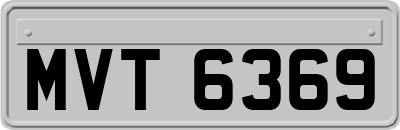 MVT 6369